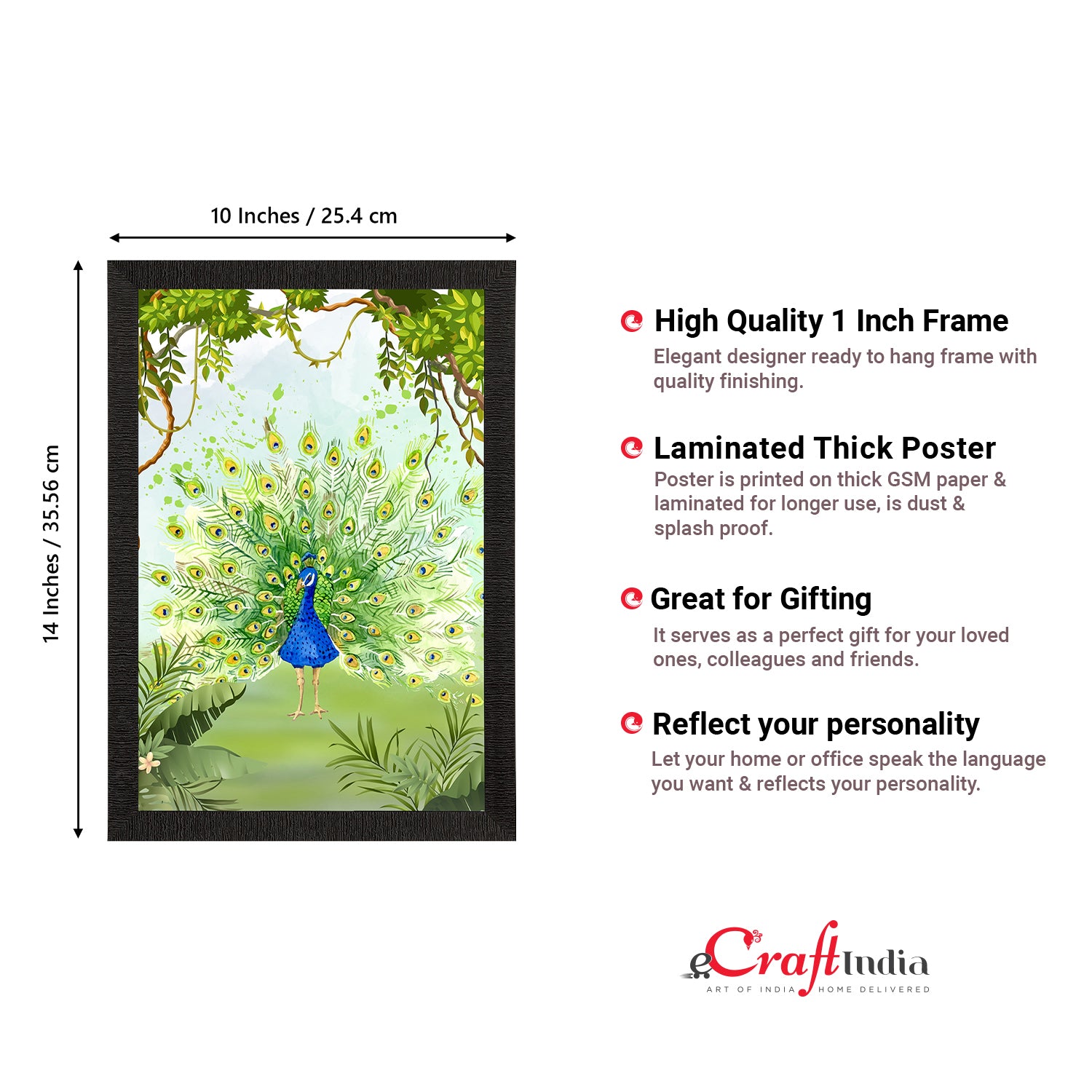 10 Inches / 25.4 cm

14 Inches / 35.56 cm

High Quality 1 Inch Frame

Elegant designer ready to hang frame with quality finishing.

Laminated Thick Poster

Poster is printed on thick GSM paper & laminated for longer use, is dust & splash proof.

Great for Gifting

It serves as a perfect gift for your loved ones, colleagues and friends.

Reflect your personality

Let your home or office speak the language you want & reflects your personality.

eCraftIndia
ART OF INDIA HOME DELIVERED